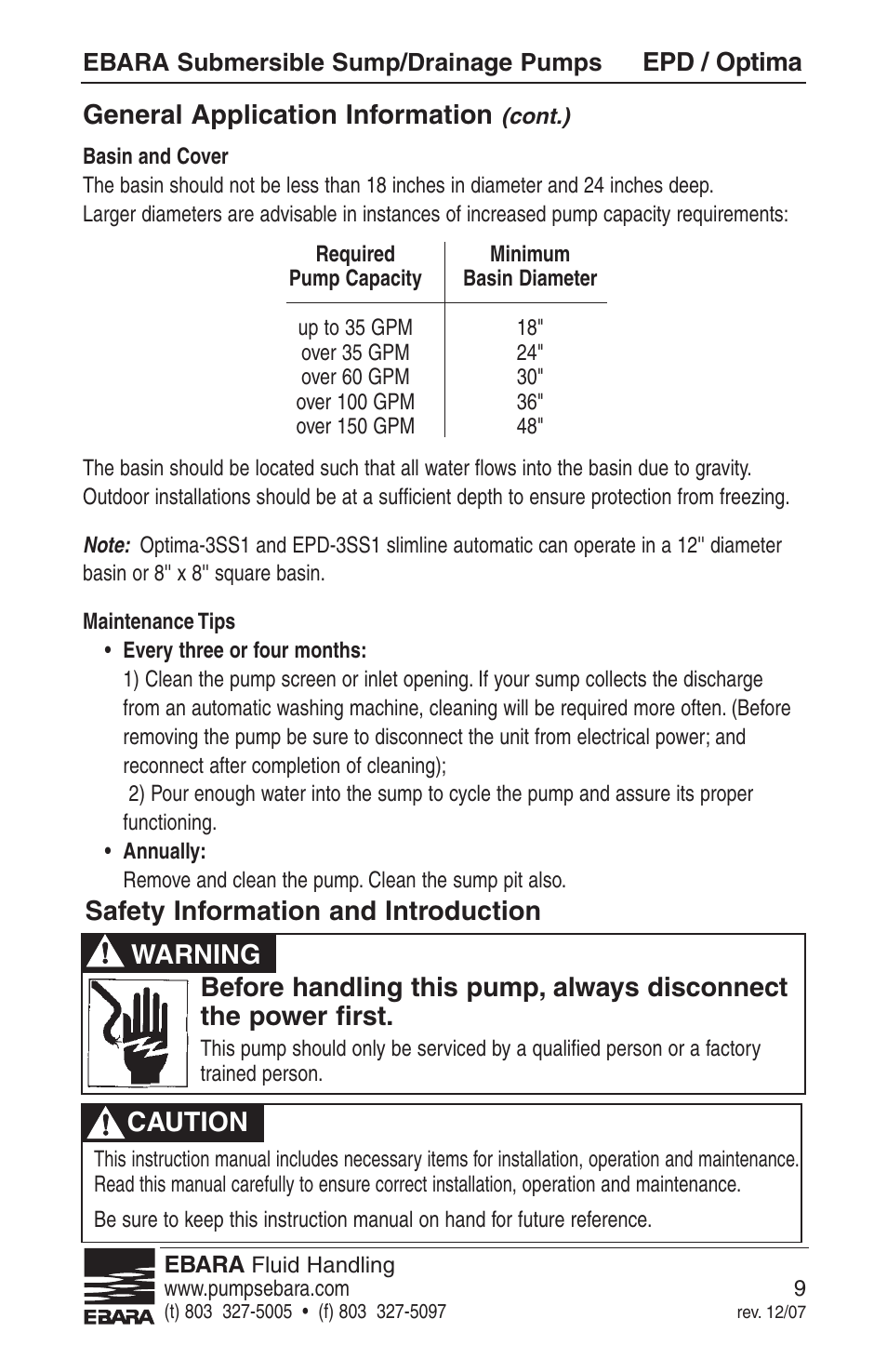 EBARA Submersible Sump/Drainage Pumps EPD / Optima

General Application Information (cont.)

Basin and Cover
The basin should not be less than 18 inches in diameter and 24 inches deep. Larger diameters are advisable in instances of increased pump capacity requirements:

| Required Pump Capacity | Minimum Basin Diameter |
|---|---|
| up to 35 GPM | 18" |
| over 35 GPM | 24" |
| over 60 GPM | 30" |
| over 100 GPM | 36" |
| over 150 GPM | 48" |

The basin should be located such that all water flows into the basin due to gravity. Outdoor installations should be at a sufficient depth to ensure protection from freezing.

Note: Optima-3SS1 and EPD-3SS1 slimline automatic can operate in a 12" diameter basin or 8" x 8" square basin.

Maintenance Tips
• Every three or four months:
1) Clean the pump screen or inlet opening. If your sump collects the discharge from an automatic washing machine, cleaning will be required more often. (Before removing the pump be sure to disconnect the unit from electrical power; and reconnect after completion of cleaning);
2) Pour enough water into the sump to cycle the pump and assure its proper functioning.
• Annually:
Remove and clean the pump. Clean the sump pit also.

Safety Information and Introduction

WARNING
Before handling this pump, always disconnect the power first.
This pump should only be serviced by a qualified person or a factory trained person.

CAUTION
This instruction manual includes necessary items for installation, operation and maintenance. Read this manual carefully to ensure correct installation, operation and maintenance.

Be sure to keep this instruction manual on hand for future reference.

EBARA
EBARA Fluid Handling
www.pumpsebara.com
(t) 803 327-5005 • (f) 803 327-5097
9
rev. 12/07